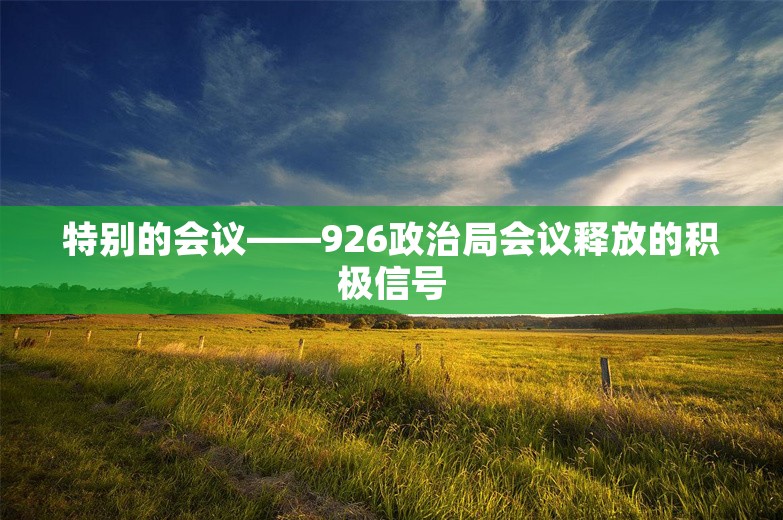 特别的会议——926政治局会议释放的积极信号